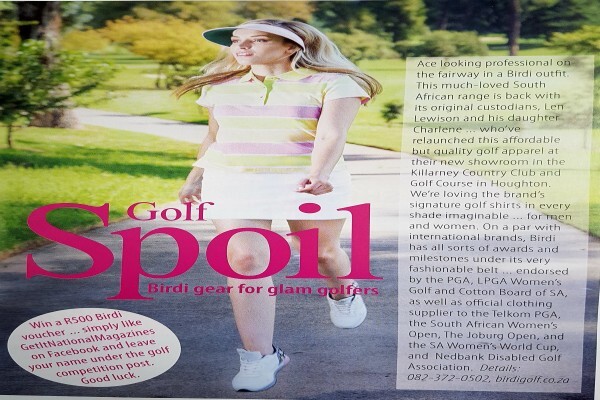 Golf
Spoil
Birdi gear for glam golfers

Win a R500 Birdi voucher ... simply like GetItNationalMagazines on Facebook and leave your name under the golf competition post. Good luck.

Ace looking professional on the fairway in a Birdi outfit. This much-loved South African range is back with its original custodians, Len Lewison and his daughter Charlene ... who've relaunched this affordable but quality golf apparel at their new showroom in the Killarney Country Club and Golf Course in Houghton. We're loving the brand's signature golf shirts in every shade imaginable ... for men and women. On a par with international brands, Birdi has all sorts of awards and milestones under its very fashionable belt ... endorsed by the PGA, LPGA Women's Golf and Cotton Board of SA, as well as official clothing supplier to the Telkom PGA, the South African Women's Open, The Joburg Open, and the SA Women's World Cup, and Nedbank Disabled Golf Association. Details: 082-372-0502, birdigolf.co.za